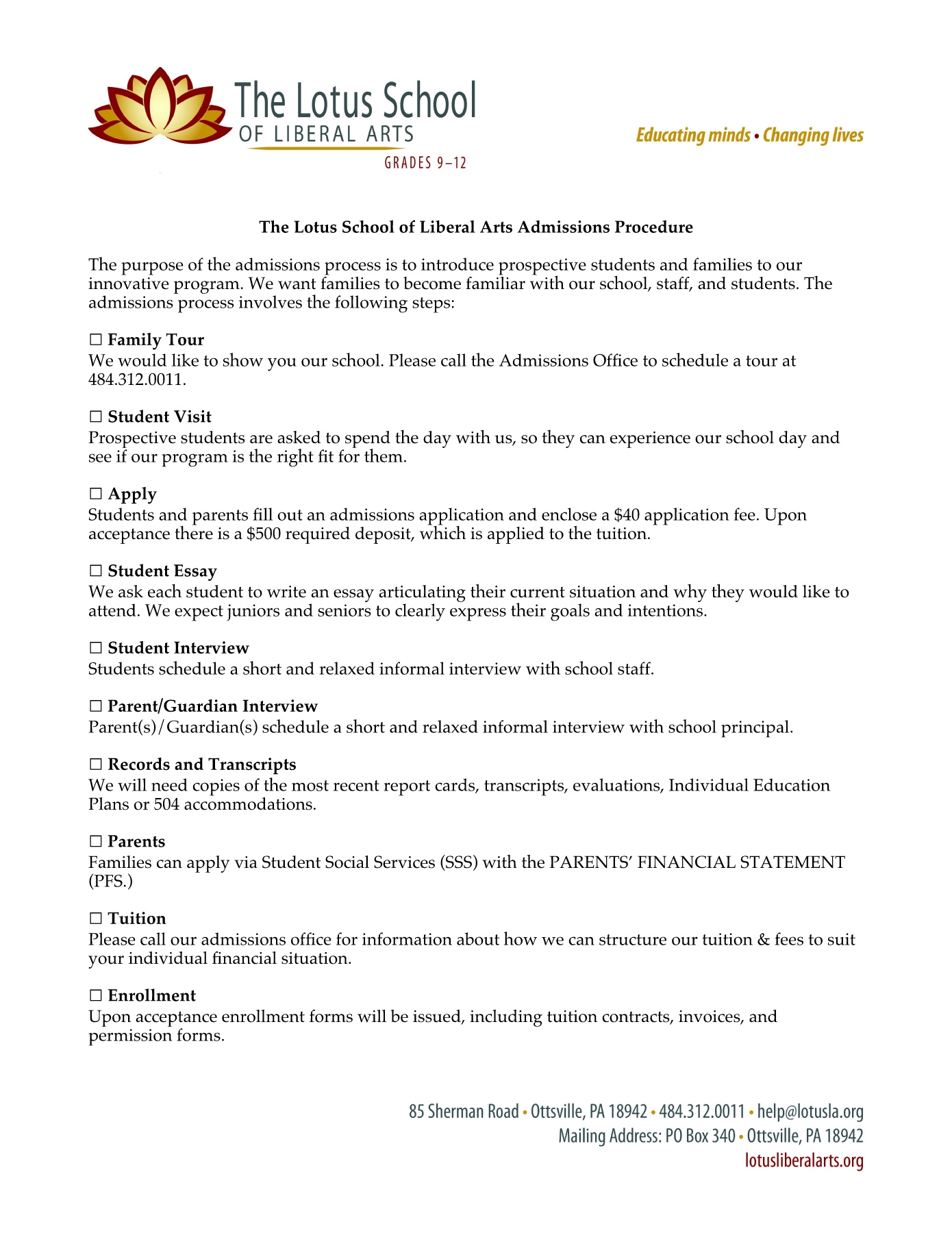 The Lotus School
OF LIBERAL ARTS
GRADES 9–12

Educating minds • Changing lives

The Lotus School of Liberal Arts Admissions Procedure

The purpose of the admissions process is to introduce prospective students and families to our innovative program. We want families to become familiar with our school, staff, and students. The admissions process involves the following steps:

☐ Family Tour
We would like to show you our school. Please call the Admissions Office to schedule a tour at 484.312.0011.

☐ Student Visit
Prospective students are asked to spend the day with us, so they can experience our school day and see if our program is the right fit for them.

☐ Apply
Students and parents fill out an admissions application and enclose a \$40 application fee. Upon acceptance there is a \$500 required deposit, which is applied to the tuition.

☐ Student Essay
We ask each student to write an essay articulating their current situation and why they would like to attend. We expect juniors and seniors to clearly express their goals and intentions.

☐ Student Interview
Students schedule a short and relaxed informal interview with school staff.

☐ Parent/Guardian Interview
Parent(s)/Guardian(s) schedule a short and relaxed informal interview with school principal.

☐ Records and Transcripts
We will need copies of the most recent report cards, transcripts, evaluations, Individual Education Plans or 504 accommodations.

☐ Parents
Families can apply via Student Social Services (SSS) with the PARENTS' FINANCIAL STATEMENT (PFS.)

☐ Tuition
Please call our admissions office for information about how we can structure our tuition & fees to suit your individual financial situation.

☐ Enrollment
Upon acceptance enrollment forms will be issued, including tuition contracts, invoices, and permission forms.

85 Sherman Road • Ottsville, PA 18942 • 484.312.0011 • help@lotusla.org
Mailing Address: PO Box 340 • Ottsville, PA 18942
lotusliberalarts.org